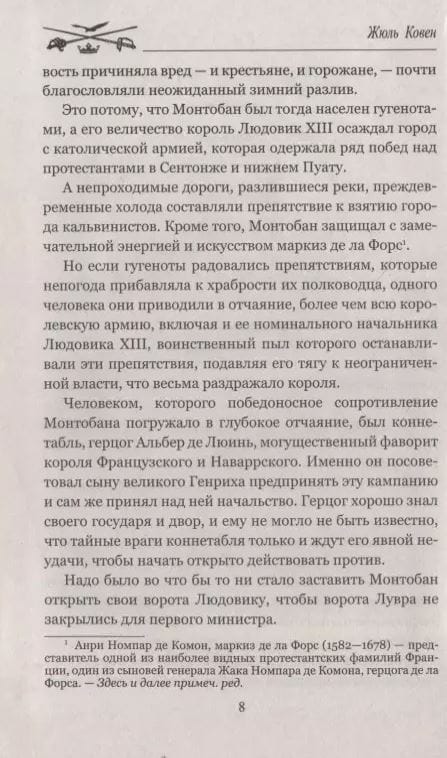 Жюль Ковен

вость причиняла вред — и крестьяне, и горожане, — почти благословляли неожиданный зимний разлив.

Это потому, что Монтобан был тогда населен гугенотами, а его величество король Людовик XIII осаждал город с католической армией, которая одержала ряд побед над протестантами в Сентонже и нижнем Пуату.

А непроходимые дороги, разлившиеся реки, преждевременные холода составляли препятствие к взятию города кальвинистов. Кроме того, Монтобан защищал с замечательной энергией и искусством маркиз де ла Форс$^1$.

Но если гугеноты радовались препятствиям, которые непогода прибавляла к храбрости их полководца, одного человека они приводили в отчаяние, более чем всю королевскую армию, включая и ее номинального начальника Людовика XIII, воинственный пыл которого останавливали эти препятствия, подавляя его тягу к неограниченной власти, что весьма раздражало короля.

Человеком, которого победоносное сопротивление Монтобана погружало в глубокое отчаяние, был коннетабль, герцог Альбер де Люинь, могущественный фаворит короля Французского и Наваррского. Именно он посоветовал сыну великого Генриха предпринять эту кампанию и сам же принял над ней начальство. Герцог хорошо знал своего государя и двор, и ему не могло не быть известно, что тайные враги коннетабля только и ждут его явной неудачи, чтобы начать открыто действовать против.

Надо было во что бы то ни стало заставить Монтобан открыть свои ворота Людовику, чтобы ворота Лувра не закрылись для первого министра.

$^1$ Анри Номпар де Комон, маркиз де ла Форс (1582—1678) — представитель одной из наиболее видных протестантских фамилий Франции, один из сыновей генерала Жака Номпара де Комона, герцога де ла Форса. — Здесь и далее примеч. ред.

8